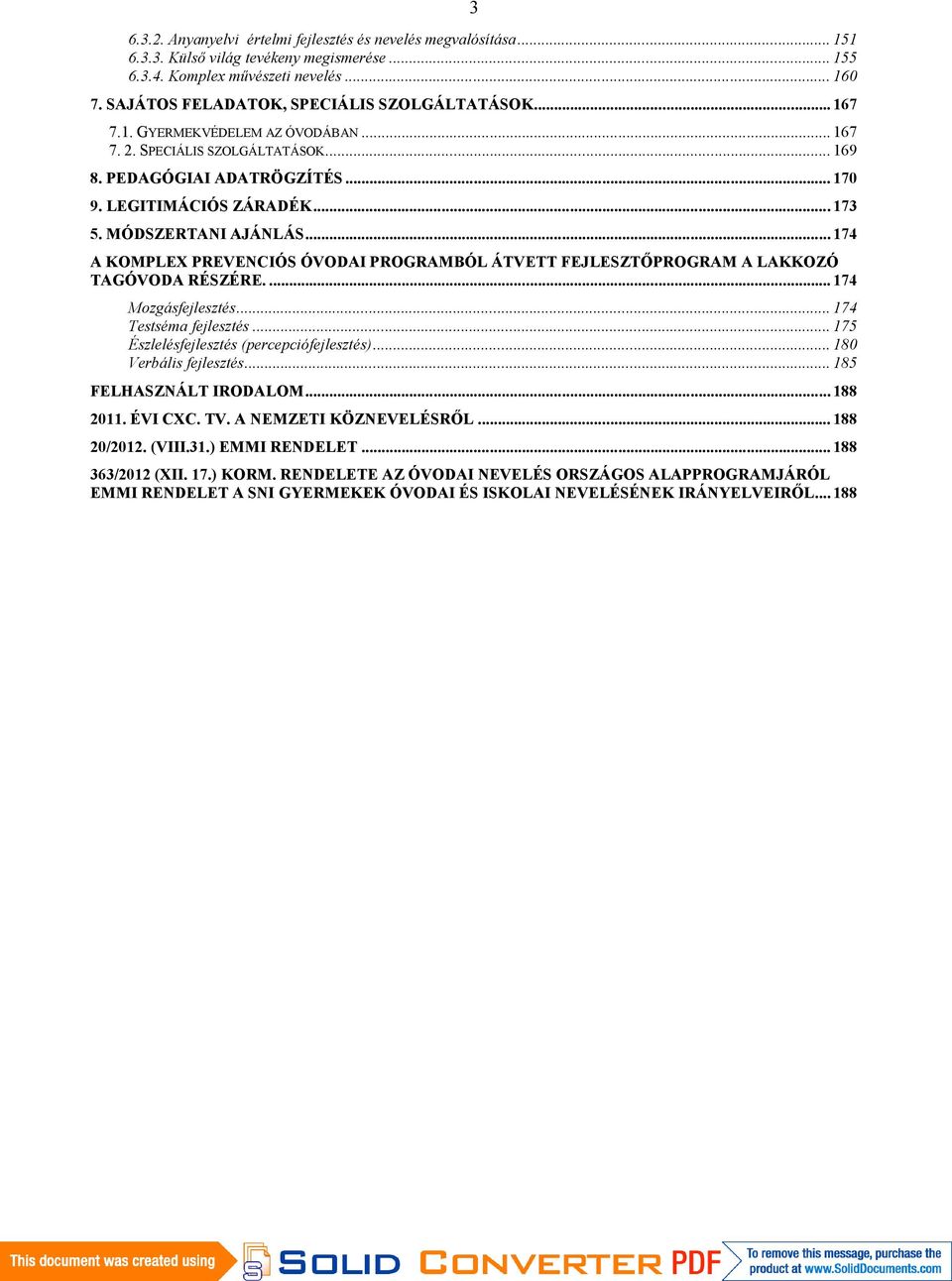 3

6.3.2. Anyanyelvi értelmi fejlesztés és nevelés megvalósítása ... 151
6.3.3. Külső világ tevékeny megismerése ... 155
6.3.4. Komplex művészeti nevelés ... 160

7. SAJÁTOS FELADATOK, SPECIÁLIS SZOLGÁLTATÁSOK ... 167

7.1. GYERMEKVÉDELEM AZ ÓVODÁBAN ... 167
7. 2. SPECIÁLIS SZOLGÁLTATÁSOK ... 169

8. PEDAGÓGIAI ADATRÖGZÍTÉS ... 170

9. LEGITIMÁCIÓS ZÁRADÉK ... 173

5. MÓDSZERTANI AJÁNLÁS ... 174

A KOMPLEX PREVENCIÓS ÓVODAI PROGRAMBÓL ÁTVETT FEJLESZTŐPROGRAM A LAKKOZÓ TAGÓVODA RÉSZÉRE. ... 174

Mozgásfejlesztés ... 174
Testséma fejlesztés ... 175
Észlelésfejlesztés (percepciófejlesztés) ... 180
Verbális fejlesztés ... 185

FELHASZNÁLT IRODALOM ... 188

2011. ÉVI CXC. TV. A NEMZETI KÖZNEVELÉSRŐL ... 188

20/2012. (VIII.31.) EMMI RENDELET ... 188

363/2012 (XII. 17.) KORM. RENDELETE AZ ÓVODAI NEVELÉS ORSZÁGOS ALAPPROGRAMJÁRÓL EMMI RENDELET A SNI GYERMEKEK ÓVODAI ÉS ISKOLAI NEVELÉSÉNEK IRÁNYELVEIRŐL ... 188

This document was created using SOLID CONVERTER PDF To remove this message, purchase the product at www.SolidDocuments.com